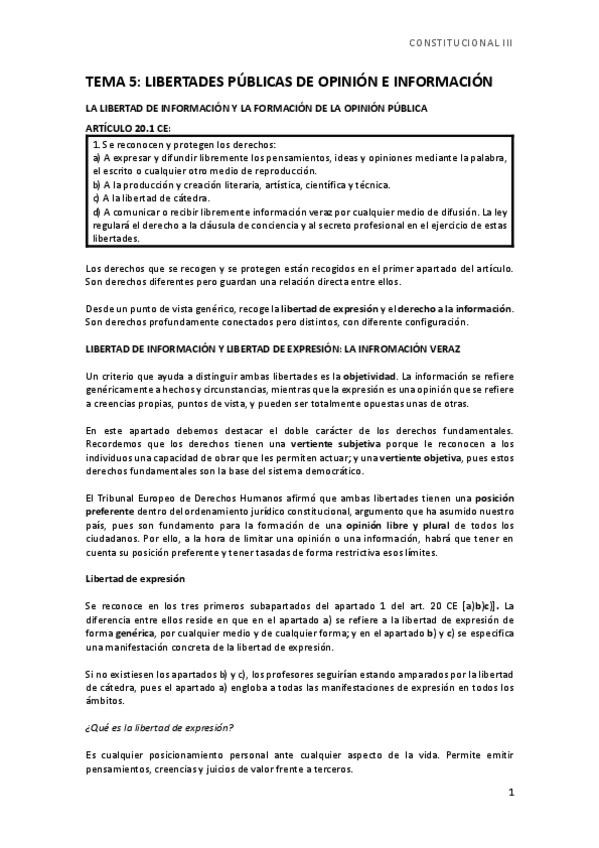 CONSTITUCIONAL III

TEMA 5: LIBERTADES PÚBLICAS DE OPINIÓN E INFORMACIÓN

LA LIBERTAD DE INFORMACIÓN Y LA FORMACIÓN DE LA OPINIÓN PÚBLICA

ARTÍCULO 20.1 CE:

1. Se reconocen y protegen los derechos:
a) A expresar y difundir libremente los pensamientos, ideas y opiniones mediante la palabra, el escrito o cualquier otro medio de reproducción.
b) A la producción y creación literaria, artística, científica y técnica.
c) A la libertad de cátedra.
d) A comunicar o recibir libremente información veraz por cualquier medio de difusión. La ley regulará el derecho a la cláusula de conciencia y al secreto profesional en el ejercicio de estas libertades.

Los derechos que se recogen y se protegen están recogidos en el primer apartado del artículo. Son derechos diferentes pero guardan una relación directa entre ellos.

Desde un punto de vista genérico, recoge la libertad de expresión y el derecho a la información. Son derechos profundamente conectados pero distintos, con diferente configuración.

LIBERTAD DE INFORMACIÓN Y LIBERTAD DE EXPRESIÓN: LA INFROMACIÓN VERAZ

Un criterio que ayuda a distinguir ambas libertades es la objetividad. La información se refiere genéricamente a hechos y circunstancias, mientras que la expresión es una opinión que se refiere a creencias propias, puntos de vista, y pueden ser totalmente opuestas unas de otras.

En este apartado debemos destacar el doble carácter de los derechos fundamentales. Recordemos que los derechos tienen una vertiente subjetiva porque le reconocen a los individuos una capacidad de obrar que les permiten actuar; y una vertiente objetiva, pues estos derechos fundamentales son la base del sistema democrático.

El Tribunal Europeo de Derechos Humanos afirmó que ambas libertades tienen una posición preferente dentro del ordenamiento jurídico constitucional, argumento que ha asumido nuestro país, pues son fundamento para la formación de una opinión libre y plural de todos los ciudadanos. Por ello, a la hora de limitar una opinión o una información, habrá que tener en cuenta su posición preferente y tener tasadas de forma restrictiva esos límites.

Libertad de expresión

Se reconoce en los tres primeros subapartados del apartado 1 del art. 20 CE [a)b)c)]. La diferencia entre ellos reside en que en el apartado a) se refiere a la libertad de expresión de forma genérica, por cualquier medio y de cualquier forma; y en el apartado b) y c) se especifica una manifestación concreta de la libertad de expresión.

Si no existiesen los apartados b) y c), los profesores seguirían estando amparados por la libertad de cátedra, pues el apartado a) engloba a todas las manifestaciones de expresión en todos los ámbitos.

¿Qué es la libertad de expresión?

Es cualquier posicionamiento personal ante cualquier aspecto de la vida. Permite emitir pensamientos, creencias y juicios de valor frente a terceros.

1